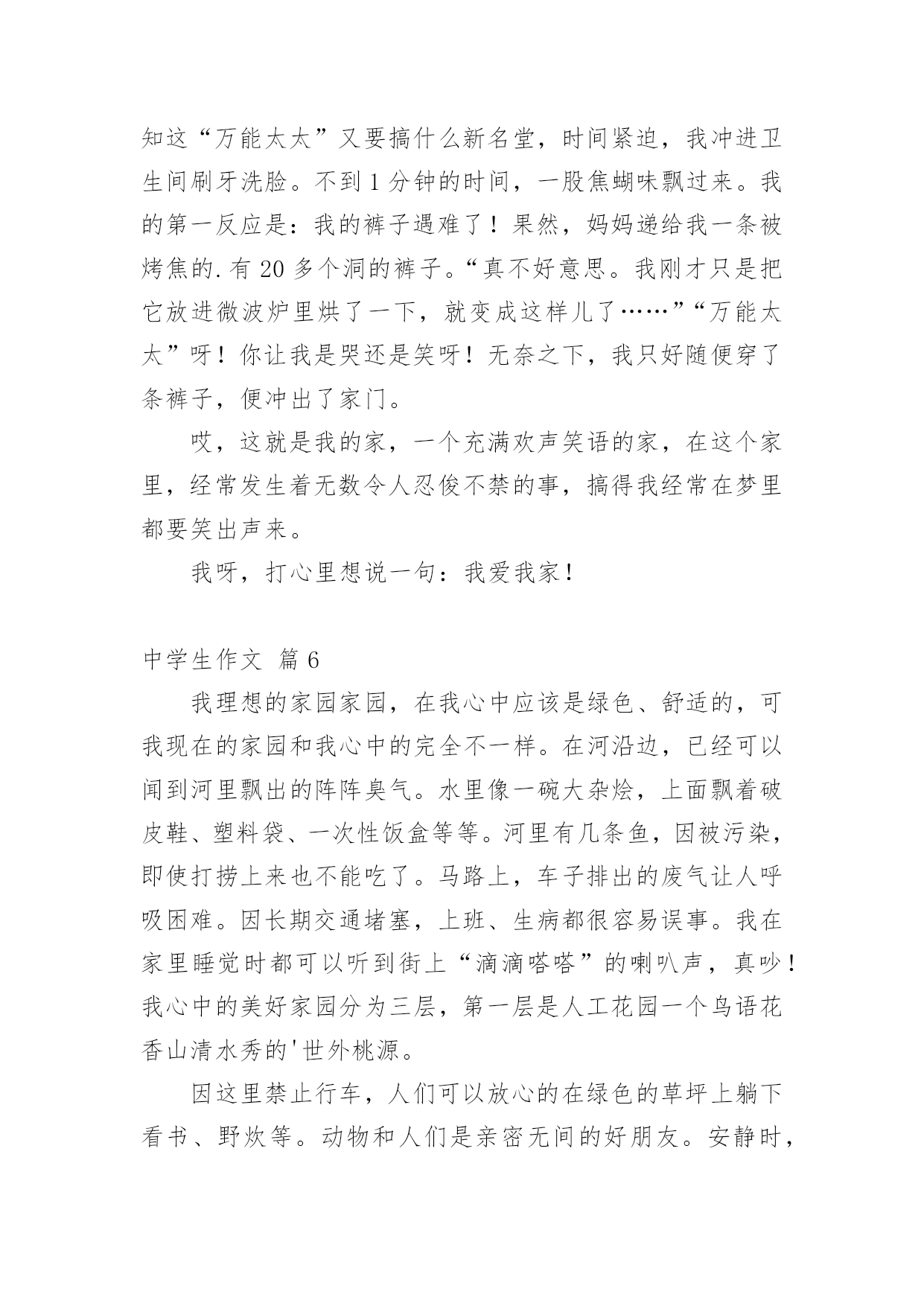 知这“万能太太”又要搞什么新名堂，时间紧迫，我冲进卫生间刷牙洗脸。不到 1 分钟的时间，一股焦蝴味飘过来。我的第一反应是：我的裤子遇难了！果然，妈妈递给我一条被烤焦的.有 20 多个洞的裤子。“真不好意思。我刚才只是把它放进微波炉里烘了一下，就变成这样儿了……”“万能太太”呀！你让我是哭还是笑呀！无奈之下，我只好随便穿了条裤子，便冲出了家门。

哎，这就是我的家，一个充满欢声笑语的家，在这个家里，经常发生着无数令人忍俊不禁的事，搞得我经常在梦里都要笑出声来。

我呀，打心里想说一句：我爱我家！

中学生作文 篇 6

我理想的家园家园，在我心中应该是绿色、舒适的，可我现在的家园和我心中的完全不一样。在河沿边，已经可以闻到河里飘出的阵阵臭气。水里像一碗大杂烩，上面飘着破皮鞋、塑料袋、一次性饭盒等等。河里有几条鱼，因被污染，即使打捞上来也不能吃了。马路上，车子排出的废气让人呼吸困难。因长期交通堵塞，上班、生病都很容易误事。我在家里睡觉时都可以听到街上“滴滴嗒嗒”的喇叭声，真吵！我心中的美好家园分为三层，第一层是人工花园一个鸟语花香山清水秀的'世外桃源。

因这里禁止行车，人们可以放心的在绿色的草坪上躺下看书、野炊等。动物和人们是亲密无间的好朋友。安静时，